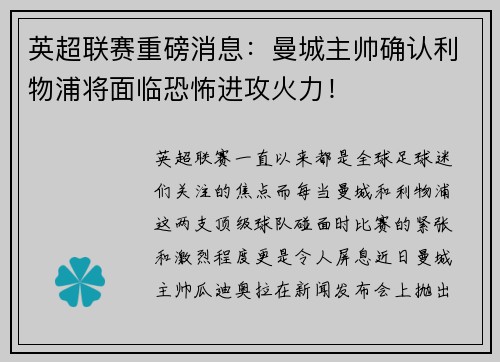 英超联赛重磅消息：曼城主帅确认利物浦将面临恐怖进攻火力！

英超联赛一直以来都是全球足球迷们关注的焦点而每当曼城和利物浦这两支顶级球队碰面时比赛的紧张和激烈程度更是令人屏息近日曼城主帅瓜迪奥拉在新闻发布会上抛出